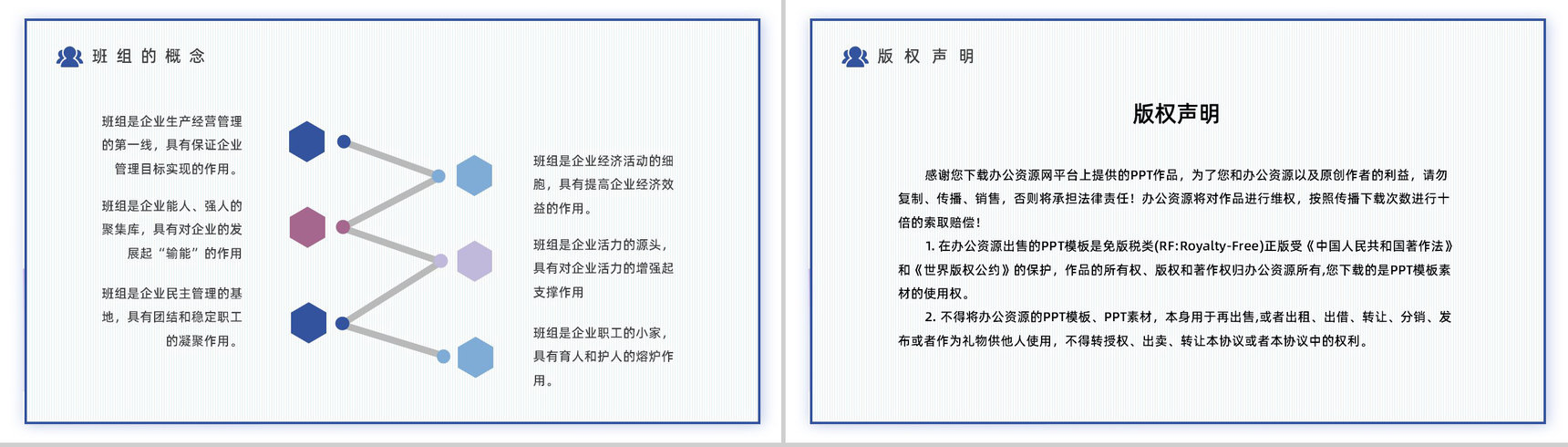 班组的概念

班组是企业生产经营管理的第一线，具有保证企业管理目标实现的作用。

班组是企业能人、强人的聚集库，具有对企业的发展起“输能”的作用

班组是企业民主管理的基地，具有团结和稳定职工的凝聚作用。

班组是企业经济活动的细胞，具有提高企业经济效益的作用。

班组是企业活力的源头，具有对企业活力的增强起支撑作用

班组是企业职工的小家，具有育人和护人的熔炉作用。

版权声明

版权声明

感谢您下载办公资源网平台上提供的PPT作品，为了您和办公资源以及原创作者的利益，请勿复制、传播、销售，否则将承担法律责任！办公资源将对作品进行维权，按照传播下载次数进行十倍的索取赔偿！

1. 在办公资源出售的PPT模板是免版税类(RF:Royalty-Free)正版受《中国人民共和国著作法》和《世界版权公约》的保护，作品的所有权、版权和著作权归办公资源所有,您下载的是PPT模板素材的使用权。

2. 不得将办公资源的PPT模板、PPT素材，本身用于再出售,或者出租、出借、转让、分销、发布或者作为礼物供他人使用，不得转授权、出卖、转让本协议或者本协议中的权利。